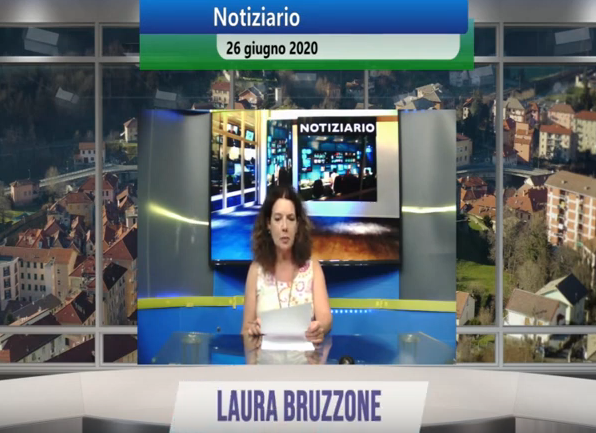 Notiziario

26 giugno 2020

NOTIZIARIO

LAURA BRUZZONE